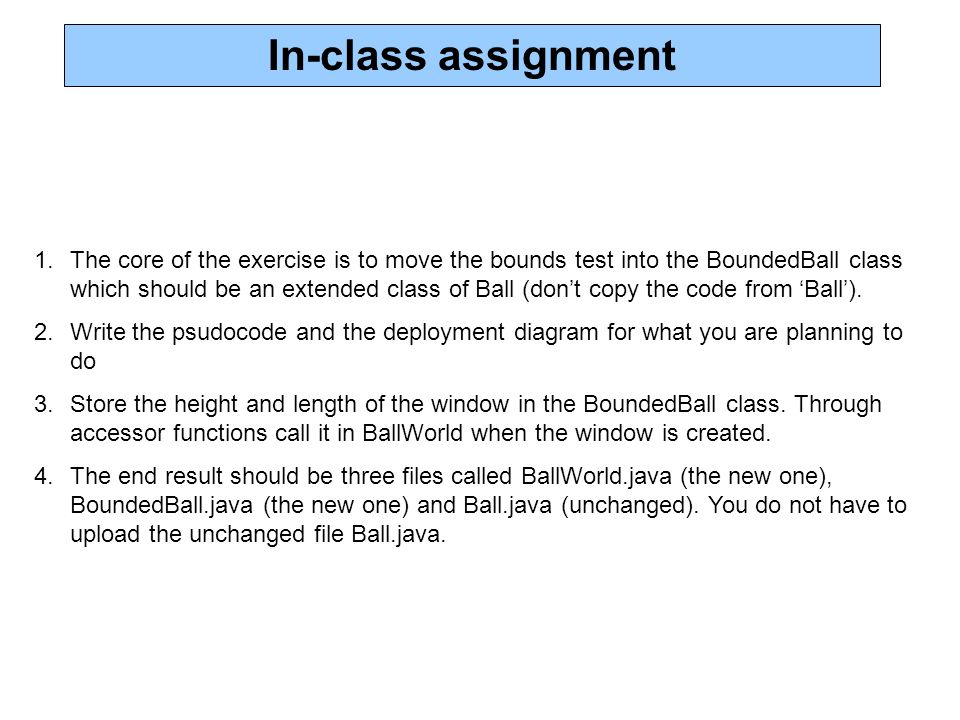 In-class assignment

1. The core of the exercise is to move the bounds test into the BoundedBall class which should be an extended class of Ball (don’t copy the code from ‘Ball’).

2. Write the psudocode and the deployment diagram for what you are planning to do

3. Store the height and length of the window in the BoundedBall class. Through accessor functions call it in BallWorld when the window is created.

4. The end result should be three files called BallWorld.java (the new one), BoundedBall.java (the new one) and Ball.java (unchanged). You do not have to upload the unchanged file Ball.java.